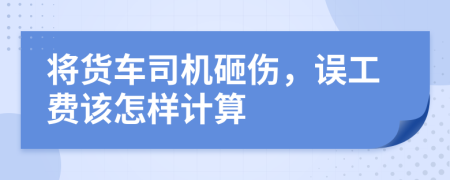 将货车司机砸伤，误工费该怎样计算